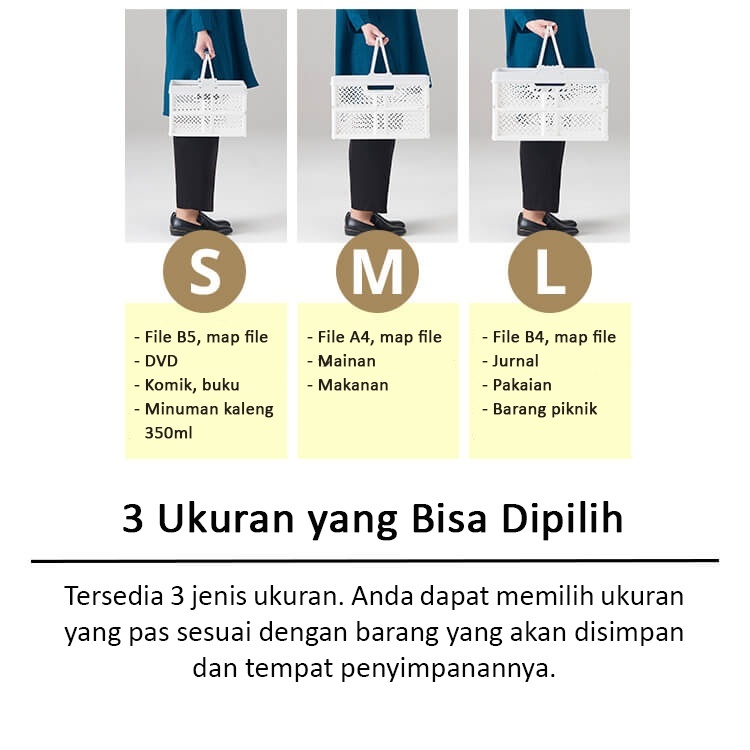 S

- File B5, map file
- DVD
- Komik, buku
- Minuman kaleng 350ml

M

- File A4, map file
- Mainan
- Makanan

L

- File B4, map file
- Jurnal
- Pakaian
- Barang piknik

3 Ukuran yang Bisa Dipilih

Tersedia 3 jenis ukuran. Anda dapat memilih ukuran yang pas sesuai dengan barang yang akan disimpan dan tempat penyimpanannya.